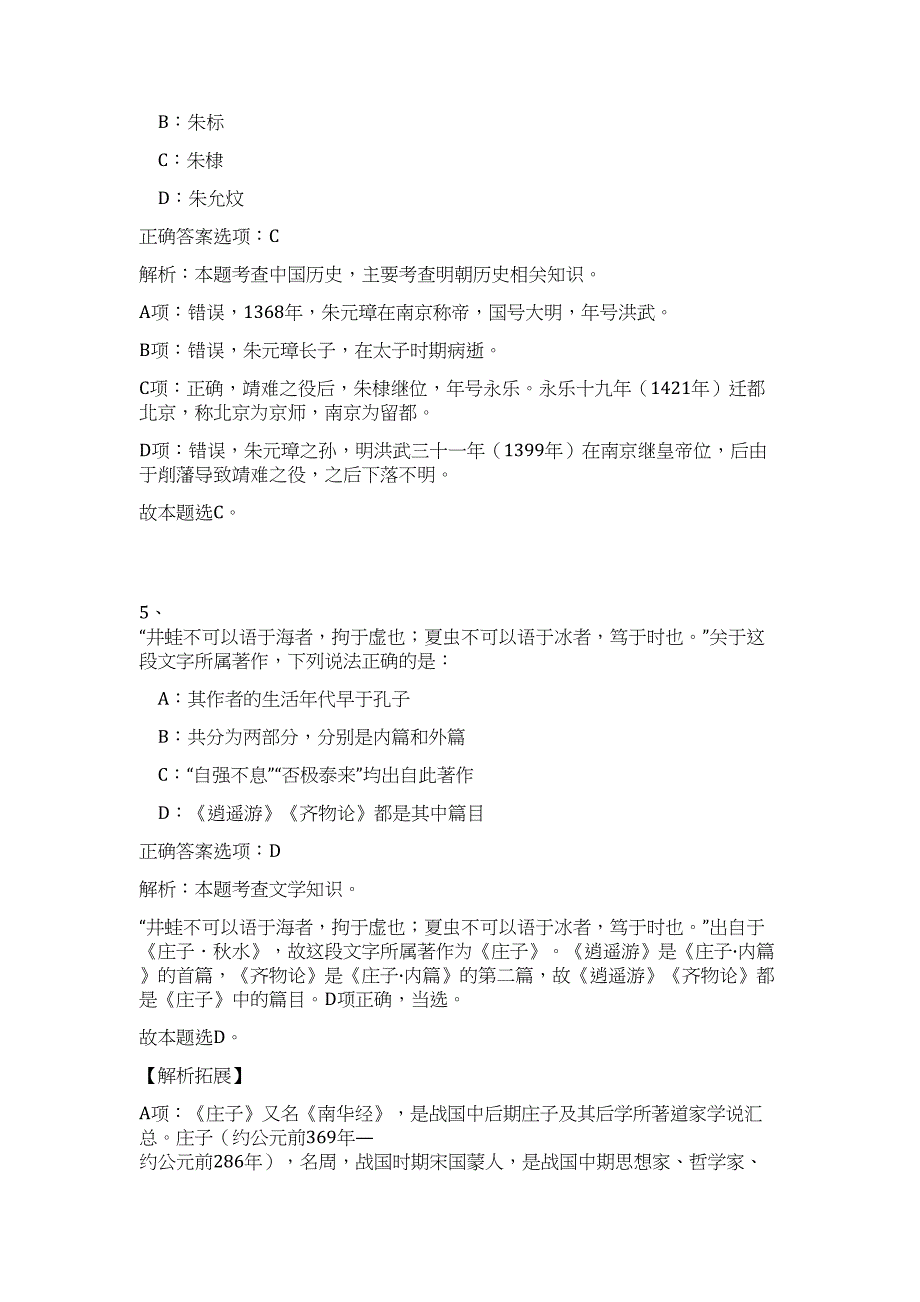 B：朱标

C：朱棣

D：朱允炆

正确答案选项：C

解析：本题考查中国历史，主要考查明朝历史相关知识。

A项：错误，1368年，朱元璋在南京称帝，国号大明，年号洪武。

B项：错误，朱元璋长子，在太子时期病逝。

C项：正确，靖难之役后，朱棣继位，年号永乐。永乐十九年（1421年）迁都北京，称北京为京师，南京为留都。

D项：错误，朱元璋之孙，明洪武三十一年（1399年）在南京继皇帝位，后由于削藩导致靖难之役，之后下落不明。

故本题选C。

5、
“井蛙不可以语于海者，拘于虚也；夏虫不可以语于冰者，笃于时也。”关于这段文字所属著作，下列说法正确的是：

A：其作者的生活年代早于孔子

B：共分为两部分，分别是内篇和外篇

C：“自强不息”“否极泰来”均出自此著作

D：《逍遥游》《齐物论》都是其中篇目

正确答案选项：D

解析：本题考查文学知识。

“井蛙不可以语于海者，拘于虚也；夏虫不可以语于冰者，笃于时也。”出自于《庄子·秋水》，故这段文字所属著作为《庄子》。《逍遥游》是《庄子·内篇》的首篇，《齐物论》是《庄子·内篇》的第二篇，故《逍遥游》《齐物论》都是《庄子》中的篇目。D项正确，当选。

故本题选D。

【解析拓展】

A项：《庄子》又名《南华经》，是战国中后期庄子及其后学所著道家学说汇总。庄子（约公元前369年—约公元前286年），名周，战国时期宋国蒙人，是战国中期思想家、哲学家、